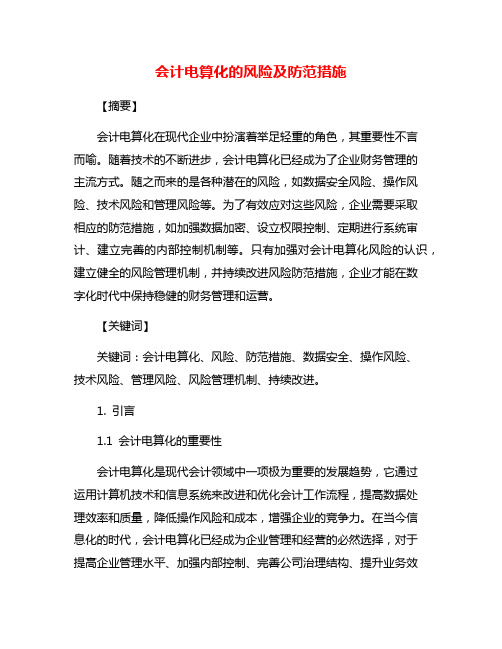 会计电算化的风险及防范措施

【摘要】

会计电算化在现代企业中扮演着举足轻重的角色，其重要性不言而喻。随着技术的不断进步，会计电算化已经成为了企业财务管理的主流方式。随之而来的是各种潜在的风险，如数据安全风险、操作风险、技术风险和管理风险等。为了有效应对这些风险，企业需要采取相应的防范措施，如加强数据加密、设立权限控制、定期进行系统审计、建立完善的内部控制机制等。只有加强对会计电算化风险的认识，建立健全的风险管理机制，并持续改进风险防范措施，企业才能在数字化时代中保持稳健的财务管理和运营。

【关键词】

关键词：会计电算化、风险、防范措施、数据安全、操作风险、技术风险、管理风险、风险管理机制、持续改进。

1. 引言

1.1 会计电算化的重要性

会计电算化是现代会计领域中一项极为重要的发展趋势，它通过运用计算机技术和信息系统来改进和优化会计工作流程，提高数据处理效率和质量，降低操作风险和成本，增强企业的竞争力。在当今信息化的时代，会计电算化已经成为企业管理和经营的必然选择，对于提高企业管理水平、加强内部控制、完善公司治理结构、提升业务效